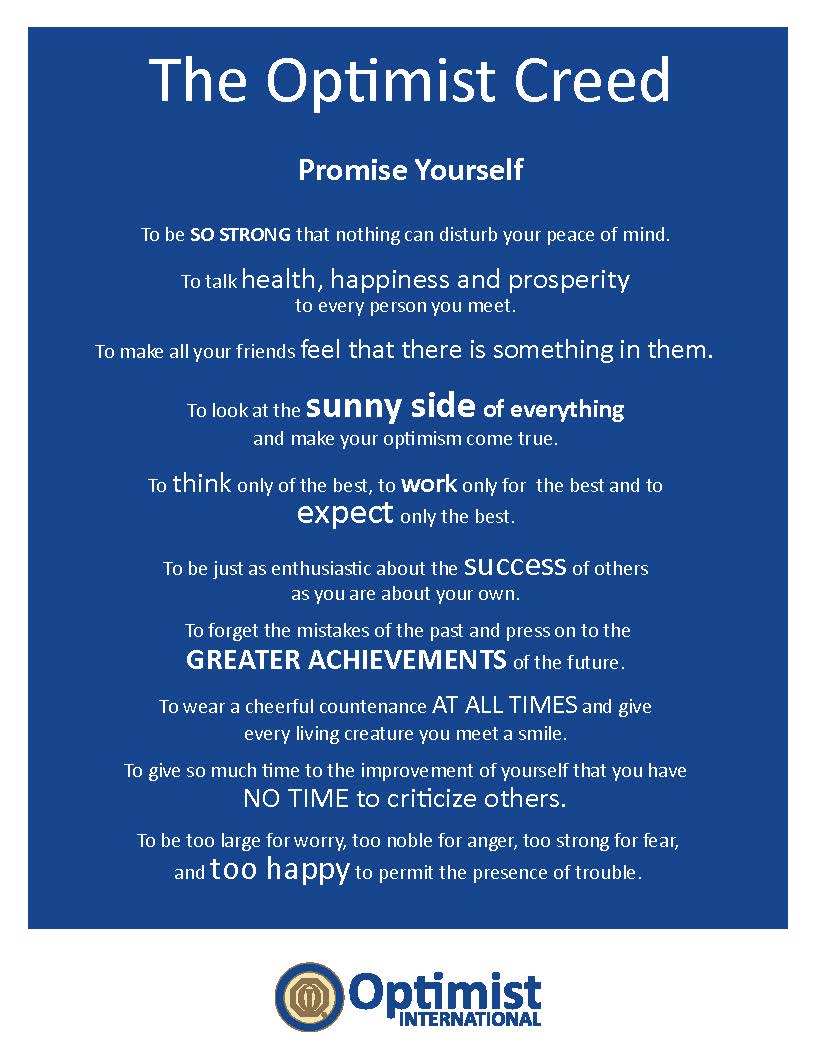 The Optimist Creed

Promise Yourself

To be SO STRONG that nothing can disturb your peace of mind.

To talk health, happiness and prosperity to every person you meet.

To make all your friends feel that there is something in them.

To look at the sunny side of everything and make your optimism come true.

To think only of the best, to work only for the best and to expect only the best.

To be just as enthusiastic about the success of others as you are about your own.

To forget the mistakes of the past and press on to the GREATER ACHIEVEMENTS of the future.

To wear a cheerful countenance AT ALL TIMES and give every living creature you meet a smile.

To give so much time to the improvement of yourself that you have NO TIME to criticize others.

To be too large for worry, too noble for anger, too strong for fear, and too happy to permit the presence of trouble.

Optimist INTERNATIONAL